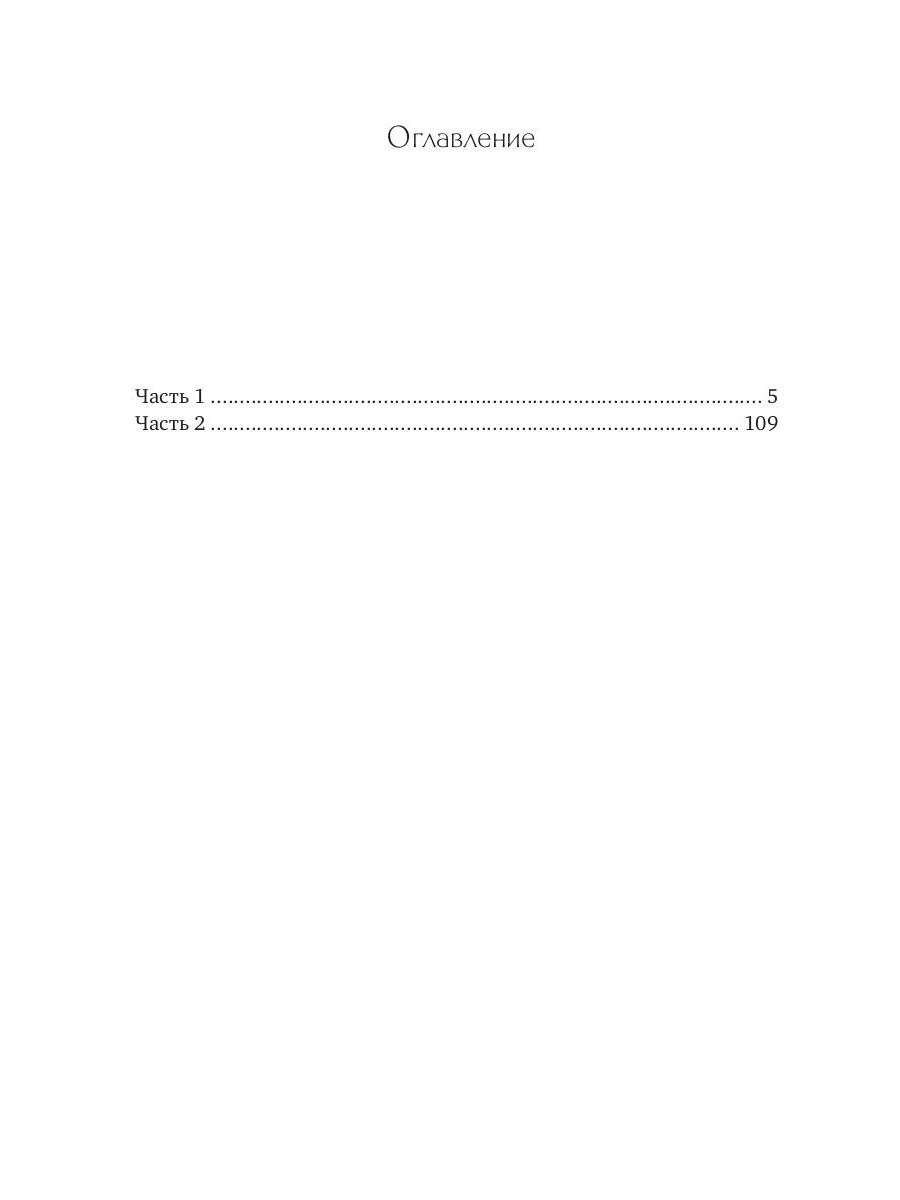 Оглавление

Часть 1 5
Часть 2 109